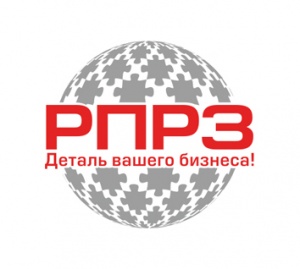 РПРЗ
Деталь вашего бизнеса!